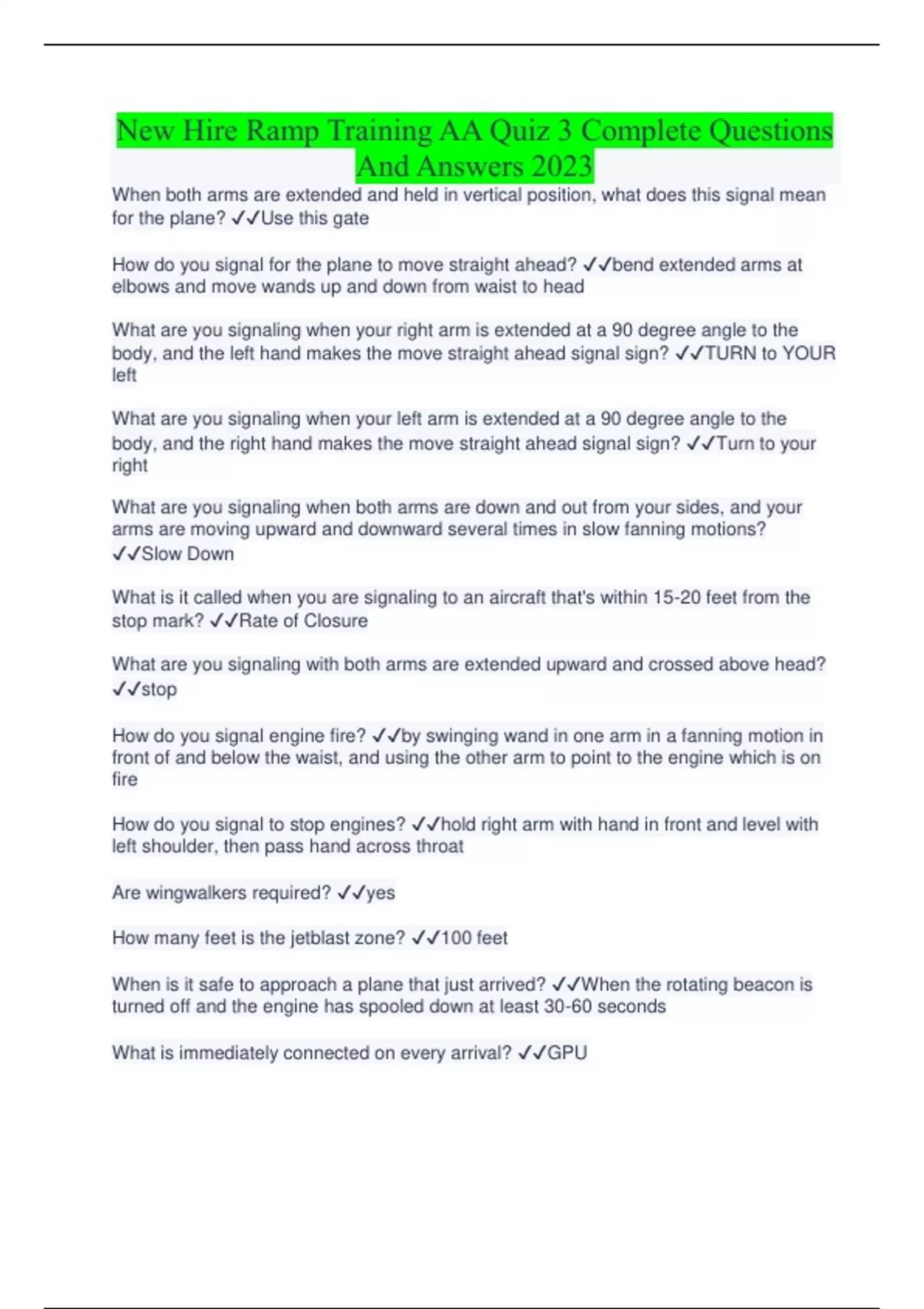 New Hire Ramp Training AA Quiz 3 Complete Questions And Answers 2023

When both arms are extended and held in vertical position, what does this signal mean for the plane? ✓✓Use this gate

How do you signal for the plane to move straight ahead? ✓✓bend extended arms at elbows and move wands up and down from waist to head

What are you signaling when your right arm is extended at a 90 degree angle to the body, and the left hand makes the move straight ahead signal sign? ✓✓TURN to YOUR left

What are you signaling when your left arm is extended at a 90 degree angle to the body, and the right hand makes the move straight ahead signal sign? ✓✓Turn to your right

What are you signaling when both arms are down and out from your sides, and your arms are moving upward and downward several times in slow fanning motions? ✓✓Slow Down

What is it called when you are signaling to an aircraft that's within 15-20 feet from the stop mark? ✓✓Rate of Closure

What are you signaling with both arms are extended upward and crossed above head? ✓✓stop

How do you signal engine fire? ✓✓by swinging wand in one arm in a fanning motion in front of and below the waist, and using the other arm to point to the engine which is on fire

How do you signal to stop engines? ✓✓hold right arm with hand in front and level with left shoulder, then pass hand across throat

Are wingwalkers required? ✓✓yes

How many feet is the jetblast zone? ✓✓100 feet

When is it safe to approach a plane that just arrived? ✓✓When the rotating beacon is turned off and the engine has spooled down at least 30-60 seconds

What is immediately connected on every arrival? ✓✓GPU